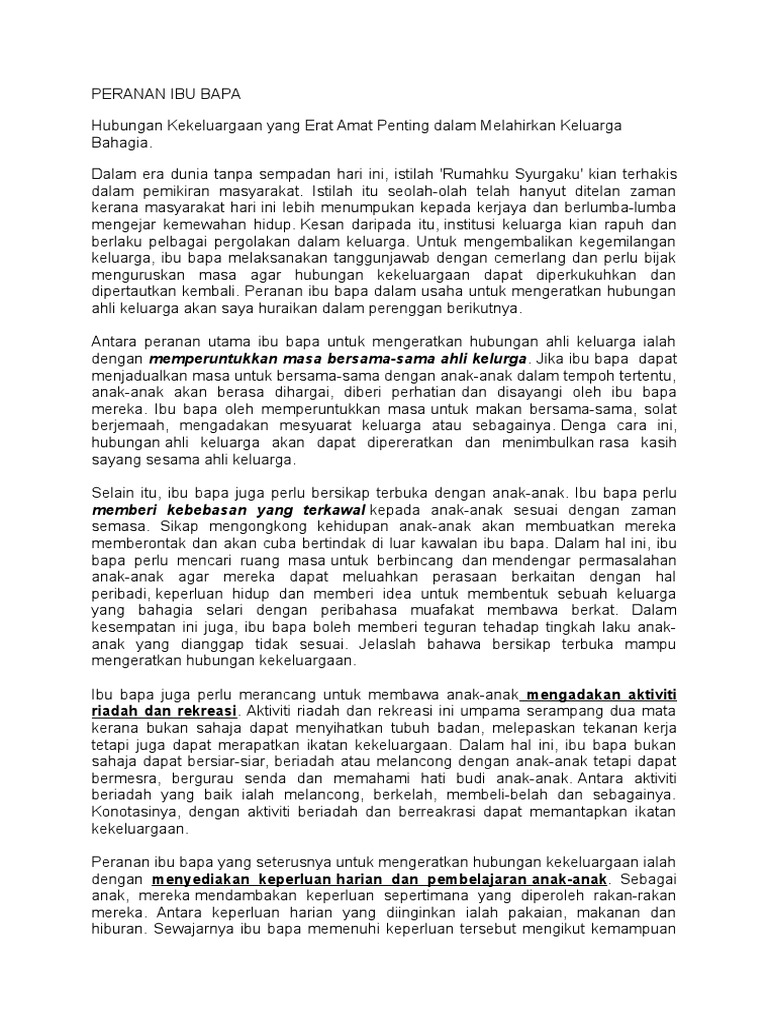 PERANAN IBU BAPA

Hubungan Kekeluargaan yang Erat Amat Penting dalam Melahirkan Keluarga Bahagia.

Dalam era dunia tanpa sempadan hari ini, istilah 'Rumahku Syurgaku' kian terhakis dalam pemikiran masyarakat. Istilah itu seolah-olah telah hanyut ditelan zaman kerana masyarakat hari ini lebih menumpukan kepada kerjaya dan berlumba-lumba mengejar kemewahan hidup. Kesan daripada itu, institusi keluarga kian rapuh dan berlaku pelbagai pergolakan dalam keluarga. Untuk mengembalikan kegemilangan keluarga, ibu bapa melaksanakan tanggunjawab dengan cemerlang dan perlu bijak menguruskan masa agar hubungan kekeluargaan dapat diperkukuhkan dan dipertautkan kembali. Peranan ibu bapa dalam usaha untuk mengeratkan hubungan ahli keluarga akan saya huraikan dalam perenggan berikutnya.

Antara peranan utama ibu bapa untuk mengeratkan hubungan ahli keluarga ialah dengan memperuntukkan masa bersama-sama ahli kelurga. Jika ibu bapa dapat menjadualkan masa untuk bersama-sama dengan anak-anak dalam tempoh tertentu, anak-anak akan berasa dihargai, diberi perhatian dan disayangi oleh ibu bapa mereka. Ibu bapa oleh memperuntukkan masa untuk makan bersama-sama, solat berjemaah, mengadakan mesyuarat keluarga atau sebagainya. Denga cara ini, hubungan ahli keluarga akan dapat dipereratkan dan menimbulkan rasa kasih sayang sesama ahli keluarga.

Selain itu, ibu bapa juga perlu bersikap terbuka dengan anak-anak. Ibu bapa perlu memberi kebebasan yang terkawal kepada anak-anak sesuai dengan zaman semasa. Sikap mengongkong kehidupan anak-anak akan membuatkan mereka memberontak dan akan cuba bertindak di luar kawalan ibu bapa. Dalam hal ini, ibu bapa perlu mencari ruang masa untuk berbincang dan mendengar permasalahan anak-anak agar mereka dapat meluahkan perasaan berkaitan dengan hal peribadi, keperluan hidup dan memberi idea untuk membentuk sebuah keluarga yang bahagia selari dengan peribahasa muafakat membawa berkat. Dalam kesempatan ini juga, ibu bapa boleh memberi teguran tehadap tingkah laku anak-anak yang dianggap tidak sesuai. Jelaslah bahawa bersikap terbuka mampu mengeratkan hubungan kekeluargaan.

Ibu bapa juga perlu merancang untuk membawa anak-anak mengadakan aktiviti riadah dan rekreasi. Aktiviti riadah dan rekreasi ini umpama serampang dua mata kerana bukan sahaja dapat menyihatkan tubuh badan, melepaskan tekanan kerja tetapi juga dapat merapatkan ikatan kekeluargaan. Dalam hal ini, ibu bapa bukan sahaja dapat bersiar-siar, beriadah atau melancong dengan anak-anak tetapi dapat bermesra, bergurau senda dan memahami hati budi anak-anak. Antara aktiviti beriadah yang baik ialah melancong, berkelah, membeli-belah dan sebagainya. Konotasinya, dengan aktiviti beriadah dan berreakrasi dapat memantapkan ikatan kekeluargaan.

Peranan ibu bapa yang seterusnya untuk mengeratkan hubungan kekeluargaan ialah dengan menyediakan keperluan harian dan pembelajaran anak-anak. Sebagai anak, mereka mendambakan keperluan sepertimana yang diperoleh rakan-rakan mereka. Antara keperluan harian yang diinginkan ialah pakaian, makanan dan hiburan. Sewajarnya ibu bapa memenuhi keperluan tersebut mengikut kemampuan